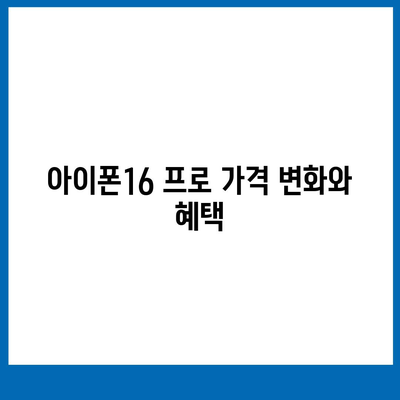 아이폰16 프로 가격 변화와 혜택